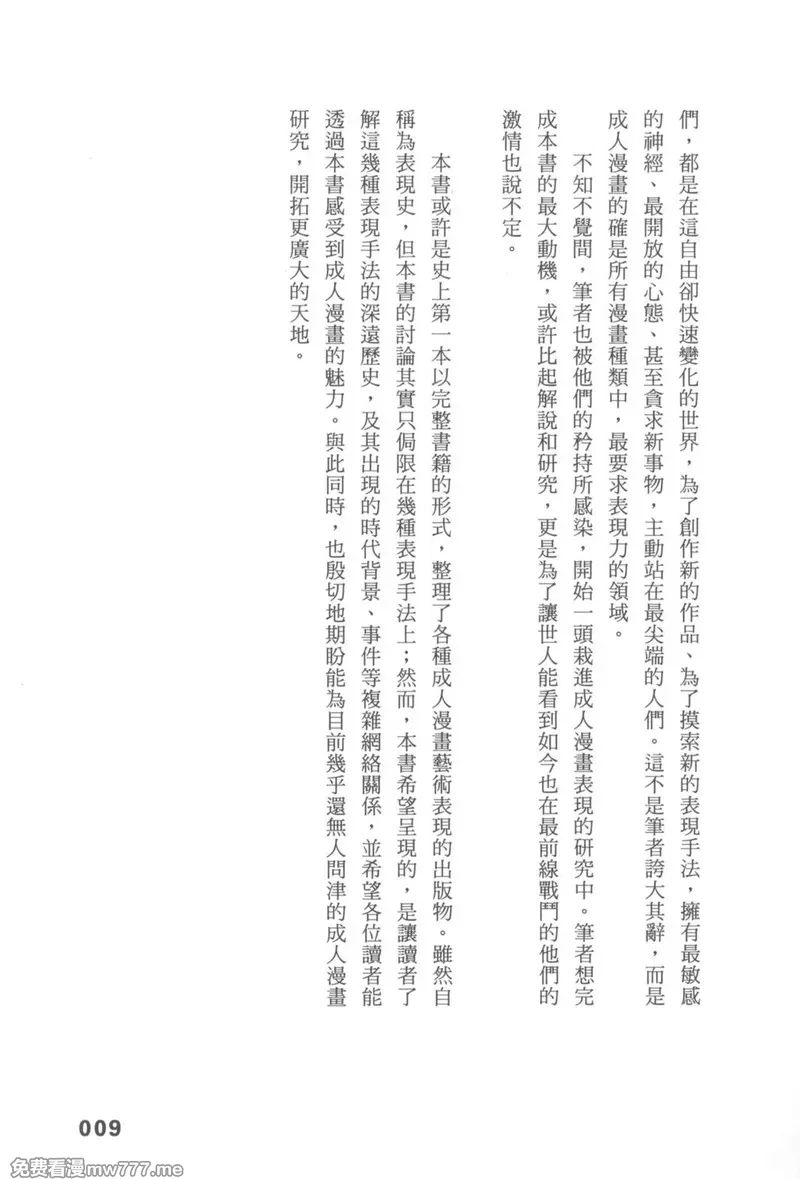 們，都是在這自由卻快速變化的世界，為了創作新的作品、為了摸索新的表現手法，擁有最敏感的神經、最開放的心態、甚至貪求新事物，主動站在最尖端的人們。這不是筆者誇大其辭，而是成人漫畫的確是所有漫畫種類中，最要求表現力的領域。

不知不覺間，筆者也被他們的矜持所感染，開始一頭栽進成人漫畫表現的研究中。筆者想完成本書的最大動機，或許比起解說和研究，更是為了讓世人能看到如今也在最前線戰鬥的他們的激情也說不定。

本書或許是史上第一本以完整書籍的形式，整理了各種成人漫畫藝術表現的出版物。雖然自稱為表現史，但本書的討論其實只侷限在幾種表現手法上；然而，本書希望呈現的，是讓讀者了解這幾種表現手法的深遠歷史，及其出現的時代背景、事件等複雜網絡關係，並希望各位讀者能透過本書感受到成人漫畫的魅力。與此同時，也殷切地期盼能為目前幾乎還無人問津的成人漫畫研究，開拓更廣大的天地。

009

免费看漫mw777.me